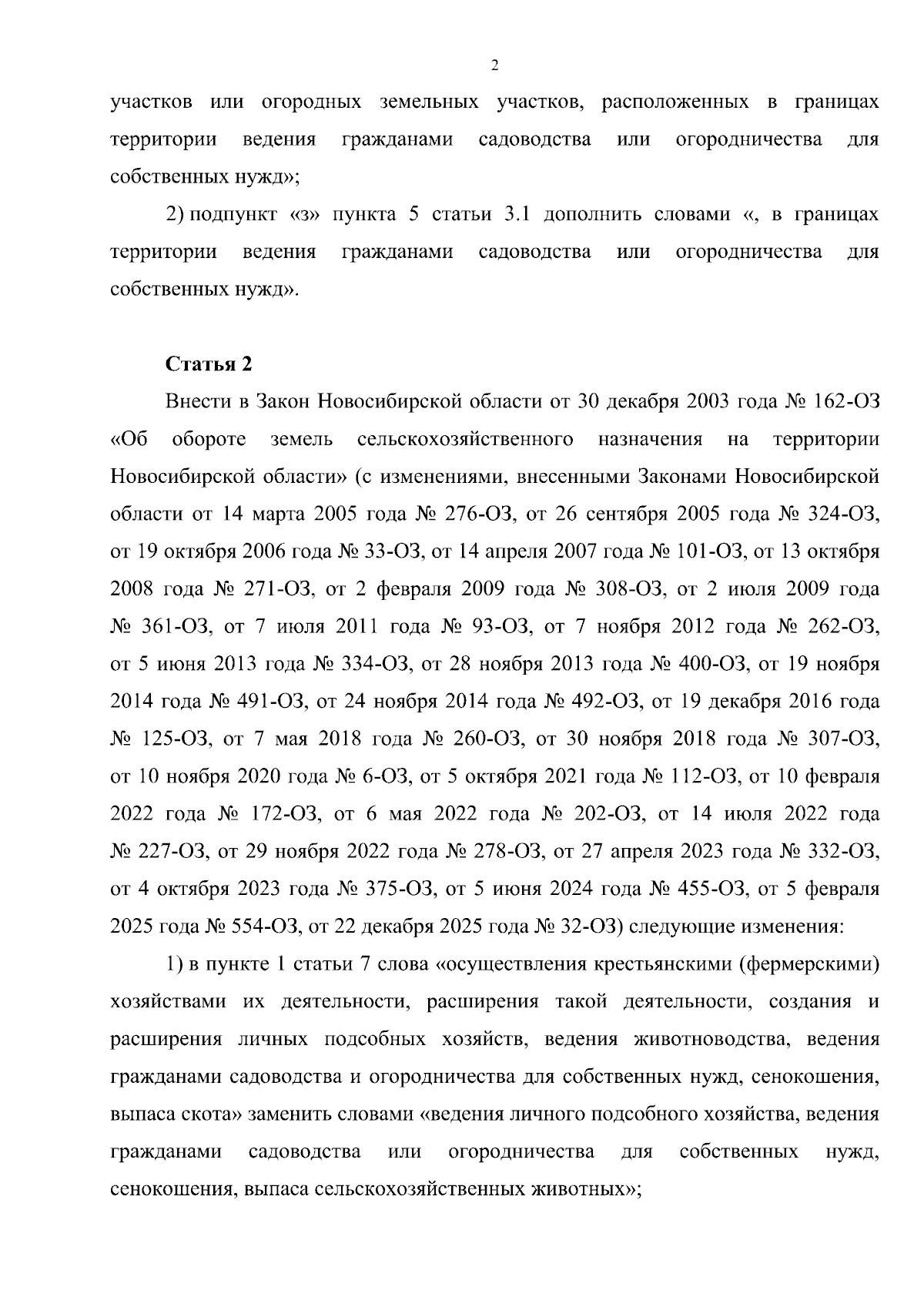 2

участков или огородных земельных участков, расположенных в границах территории ведения гражданами садоводства или огородничества для собственных нужд»;

2) подпункт «з» пункта 5 статьи 3.1 дополнить словами «, в границах территории ведения гражданами садоводства или огородничества для собственных нужд».

Статья 2

Внести в Закон Новосибирской области от 30 декабря 2003 года № 162-ОЗ «Об обороте земель сельскохозяйственного назначения на территории Новосибирской области» (с изменениями, внесенными Законами Новосибирской области от 14 марта 2005 года № 276-ОЗ, от 26 сентября 2005 года № 324-ОЗ, от 19 октября 2006 года № 33-ОЗ, от 14 апреля 2007 года № 101-ОЗ, от 13 октября 2008 года № 271-ОЗ, от 2 февраля 2009 года № 308-ОЗ, от 2 июля 2009 года № 361-ОЗ, от 7 июля 2011 года № 93-ОЗ, от 7 ноября 2012 года № 262-ОЗ, от 5 июня 2013 года № 334-ОЗ, от 28 ноября 2013 года № 400-ОЗ, от 19 ноября 2014 года № 491-ОЗ, от 24 ноября 2014 года № 492-ОЗ, от 19 декабря 2016 года № 125-ОЗ, от 7 мая 2018 года № 260-ОЗ, от 30 ноября 2018 года № 307-ОЗ, от 10 ноября 2020 года № 6-ОЗ, от 5 октября 2021 года № 112-ОЗ, от 10 февраля 2022 года № 172-ОЗ, от 6 мая 2022 года № 202-ОЗ, от 14 июля 2022 года № 227-ОЗ, от 29 ноября 2022 года № 278-ОЗ, от 27 апреля 2023 года № 332-ОЗ, от 4 октября 2023 года № 375-ОЗ, от 5 июня 2024 года № 455-ОЗ, от 5 февраля 2025 года № 554-ОЗ, от 22 декабря 2025 года № 32-ОЗ) следующие изменения:

1) в пункте 1 статьи 7 слова «осуществления крестьянскими (фермерскими) хозяйствами их деятельности, расширения такой деятельности, создания и расширения личных подсобных хозяйств, ведения животноводства, ведения гражданами садоводства и огородничества для собственных нужд, сенокошения, выпаса скота» заменить словами «ведения личного подсобного хозяйства, ведения гражданами садоводства или огородничества для собственных нужд, сенокошения, выпаса сельскохозяйственных животных»;